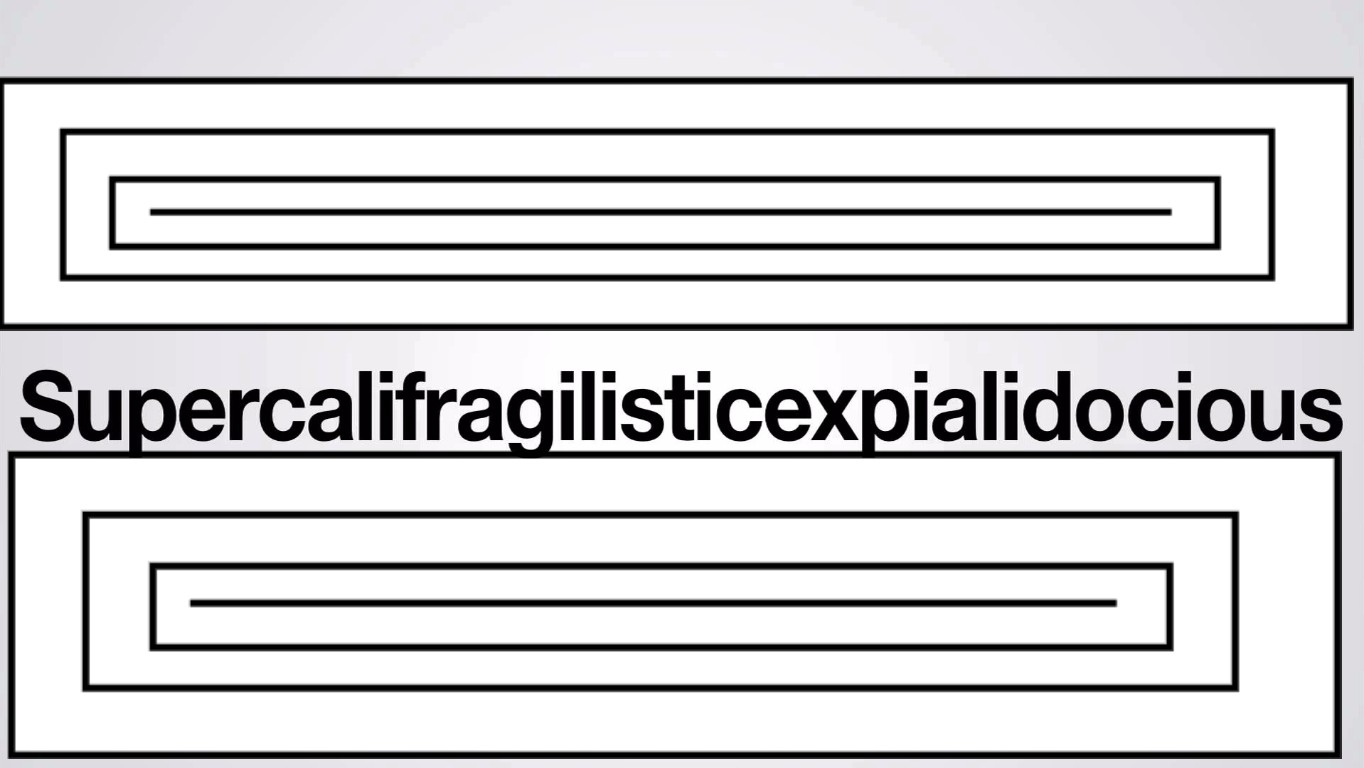 Supercalifragilisticexpialidocious